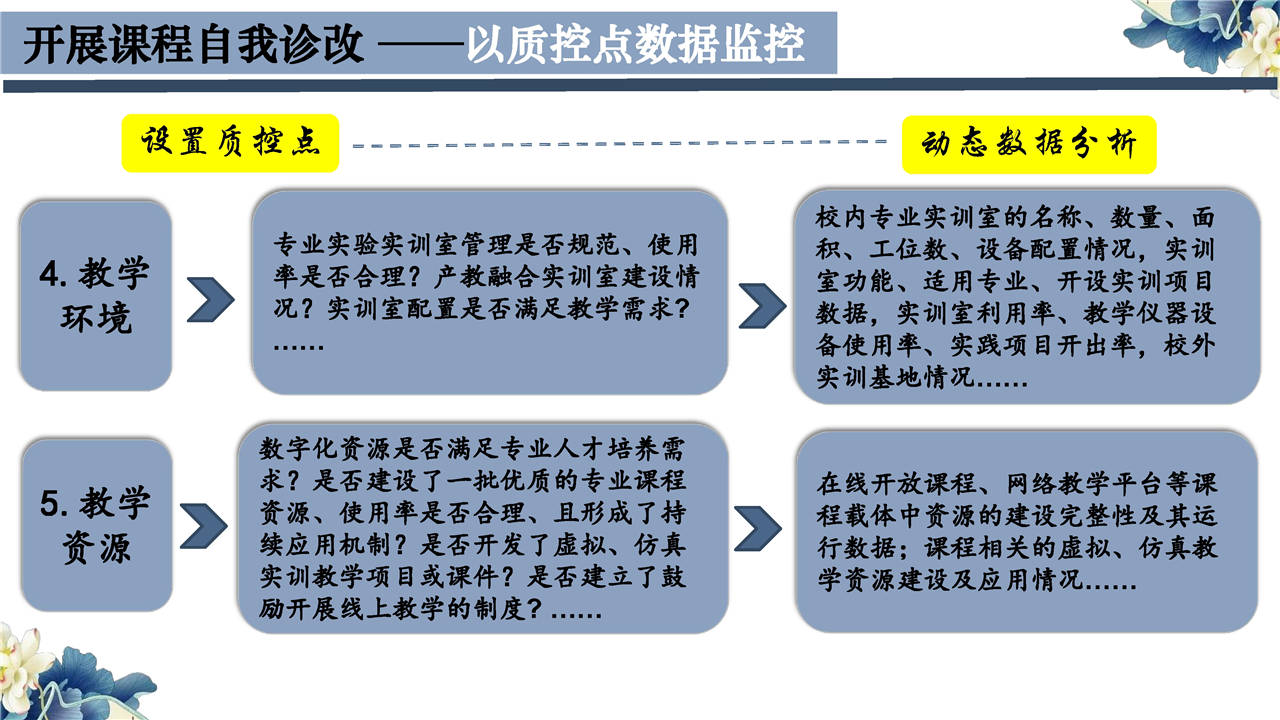 开展课程自我诊改 ——以质控点数据监控

设置质控点

动态数据分析

4. 教学环境

专业实验实训室管理是否规范、使用率是否合理？产教融合实训室建设情况？实训室配置是否满足教学需求？……

校内专业实训室的名称、数量、面积、工位数、设备配置情况，实训室功能、适用专业、开设实训项目数据，实训室利用率、教学仪器设备使用率、实践项目开出率，校外实训基地情况……

5. 教学资源

数字化资源是否满足专业人才培养需求？是否建设了一批优质的专业课程资源、使用率是否合理、且形成了持续应用机制？是否开发了虚拟、仿真实训教学项目或课件？是否建立了鼓励开展线上教学的制度？……

在线开放课程、网络教学平台等课程载体中资源的建设完整性及其运行数据；课程相关的虚拟、仿真教学资源建设及应用情况……